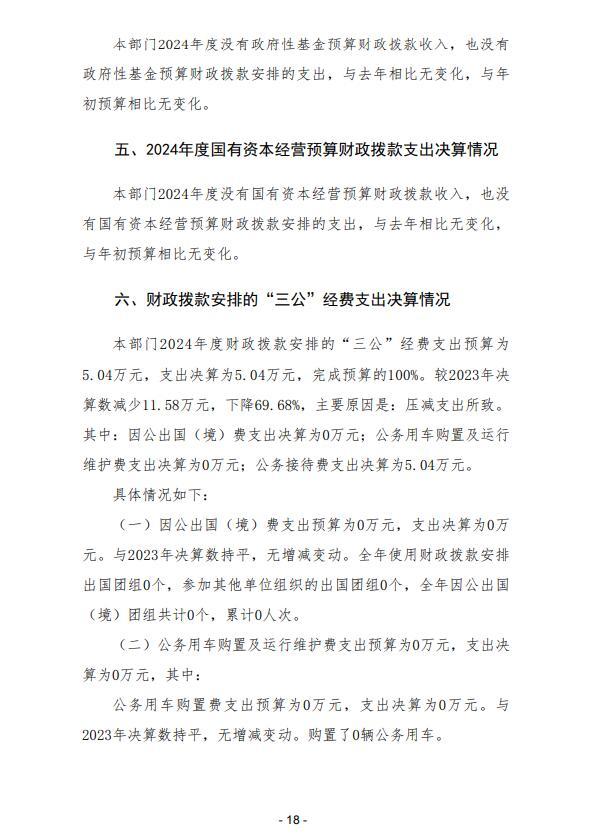 本部门2024年度没有政府性基金预算财政拨款收入，也没有政府性基金预算财政拨款安排的支出，与去年相比无变化，与年初预算相比无变化。

五、2024年度国有资本经营预算财政拨款支出决算情况

本部门2024年度没有国有资本经营预算财政拨款收入，也没有国有资本经营预算财政拨款安排的支出，与去年相比无变化，与年初预算相比无变化。

六、财政拨款安排的“三公”经费支出决算情况

本部门2024年度财政拨款安排的“三公”经费支出预算为5.04万元，支出决算为5.04万元，完成预算的100%。较2023年决算数减少11.58万元，下降69.68%，主要原因是：压减支出所致。其中：因公出国（境）费支出决算为0万元；公务用车购置及运行维护费支出决算为0万元；公务接待费支出决算为5.04万元。

具体情况如下：

（一）因公出国（境）费支出预算为0万元，支出决算为0万元。与2023年决算数持平，无增减变动。全年使用财政拨款安排出国团组0个，参加其他单位组织的出国团组0个，全年因公出国（境）团组共计0个，累计0人次。

（二）公务用车购置及运行维护费支出预算为0万元，支出决算为0万元，其中：

公务用车购置费支出预算为0万元，支出决算为0万元。与2023年决算数持平，无增减变动。购置了0辆公务用车。

- 18 -